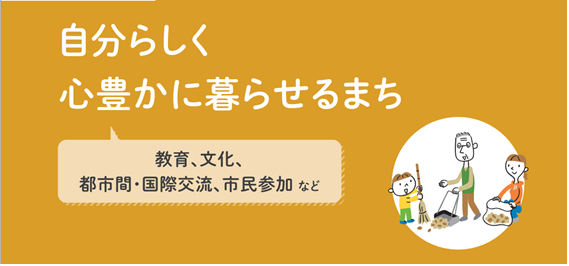 自分らしく
心豊かに暮らせるまち

教育、文化、
都市間・国際交流、市民参加 など